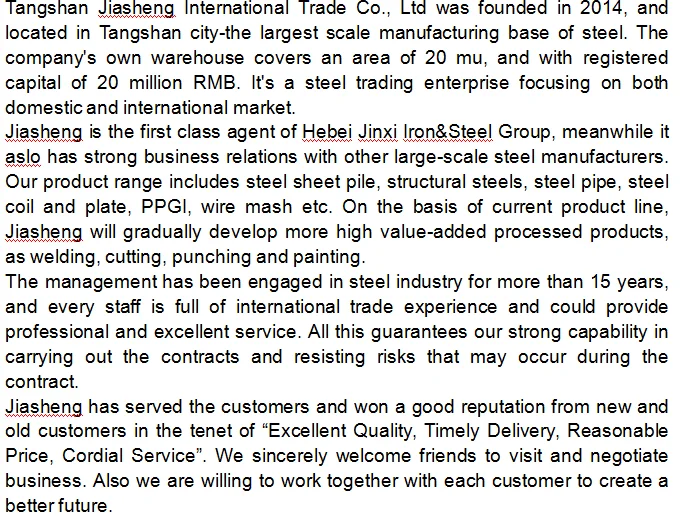 Tangshan Jiasheng International Trade Co., Ltd was founded in 2014, and located in Tangshan city-the largest scale manufacturing base of steel. The company's own warehouse covers an area of 20 mu, and with registered capital of 20 million RMB. It's a steel trading enterprise focusing on both domestic and international market.
Jiasheng is the first class agent of Hebei Jinxi Iron&Steel Group, meanwhile it aslo has strong business relations with other large-scale steel manufacturers. Our product range includes steel sheet pile, structural steels, steel pipe, steel coil and plate, PPGI, wire mash etc. On the basis of current product line, Jiasheng will gradually develop more high value-added processed products, as welding, cutting, punching and painting.
The management has been engaged in steel industry for more than 15 years, and every staff is full of international trade experience and could provide professional and excellent service. All this guarantees our strong capability in carrying out the contracts and resisting risks that may occur during the contract.
Jiasheng has served the customers and won a good reputation from new and old customers in the tenet of “Excellent Quality, Timely Delivery, Reasonable Price, Cordial Service”. We sincerely welcome friends to visit and negotiate business. Also we are willing to work together with each customer to create a better future.